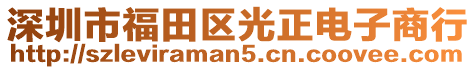 深圳市福田区光正电子商行
http://szleviraman5.cn.coovee.com